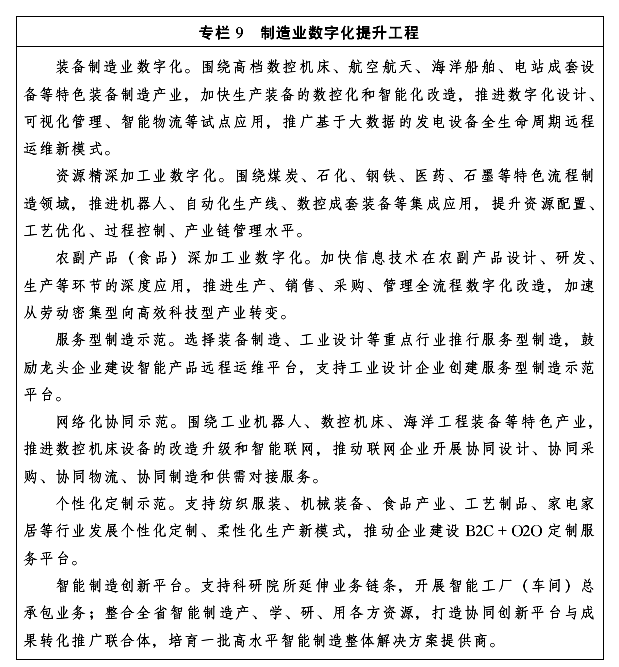 专栏 9　制造业数字化提升工程

装备制造业数字化。围绕高档数控机床、航空航天、海洋船舶、电站成套设备等特色装备制造产业，加快生产装备的数控化和智能化改造，推进数字化设计、可视化管理、智能物流等试点应用，推广基于大数据的发电设备全生命周期远程运维新模式。

资源精深加工业数字化。围绕煤炭、石化、钢铁、医药、石墨等特色流程制造领域，推进机器人、自动化生产线、数控成套装备等集成应用，提升资源配置、工艺优化、过程控制、产业链管理水平。

农副产品（食品）深加工业数字化。加快信息技术在农副产品设计、研发、生产等环节的深度应用，推进生产、销售、采购、管理全流程数字化改造，加速从劳动密集型向高效科技型产业转变。

服务型制造示范。选择装备制造、工业设计等重点行业推行服务型制造，鼓励龙头企业建设智能产品远程运维平台，支持工业设计企业创建服务型制造示范平台。

网络化协同示范。围绕工业机器人、数控机床、海洋工程装备等特色产业，推进数控机床设备的改造升级和智能联网，推动联网企业开展协同设计、协同采购、协同物流、协同制造和供需对接服务。

个性化定制示范。支持纺织服装、机械装备、食品产业、工艺制品、家电家居等行业发展个性化定制、柔性化生产新模式，推动企业建设 B2C + O2O 定制服务平台。

智能制造创新平台。支持科研院所延伸业务链条，开展智能工厂（车间）总承包业务；整合全省智能制造产、学、研、用各方资源，打造协同创新平台与成果转化推广联合体，培育一批高水平智能制造整体解决方案提供商。